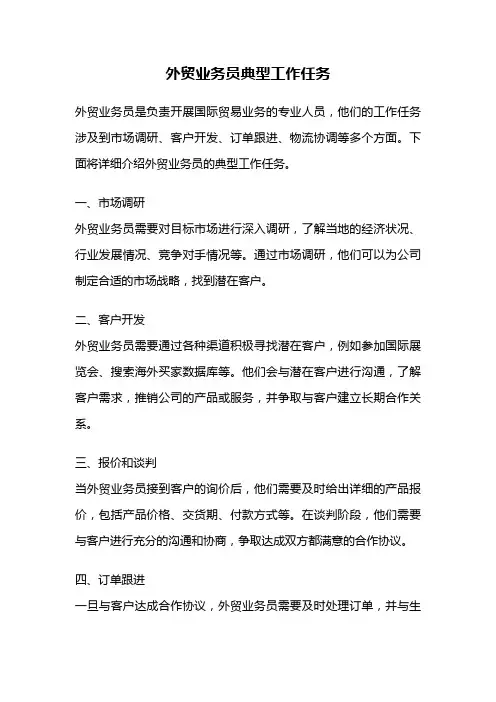 外贸业务员典型工作任务

外贸业务员是负责开展国际贸易业务的专业人员，他们的工作任务涉及到市场调研、客户开发、订单跟进、物流协调等多个方面。下面将详细介绍外贸业务员的典型工作任务。

一、市场调研
外贸业务员需要对目标市场进行深入调研，了解当地的经济状况、行业发展情况、竞争对手情况等。通过市场调研，他们可以为公司制定合适的市场战略，找到潜在客户。

二、客户开发
外贸业务员需要通过各种渠道积极寻找潜在客户，例如参加国际展览会、搜索海外买家数据库等。他们会与潜在客户进行沟通，了解客户需求，推销公司的产品或服务，并争取与客户建立长期合作关系。

三、报价和谈判
当外贸业务员接到客户的询价后，他们需要及时给出详细的产品报价，包括产品价格、交货期、付款方式等。在谈判阶段，他们需要与客户进行充分的沟通和协商，争取达成双方都满意的合作协议。

四、订单跟进
一旦与客户达成合作协议，外贸业务员需要及时处理订单，并与生